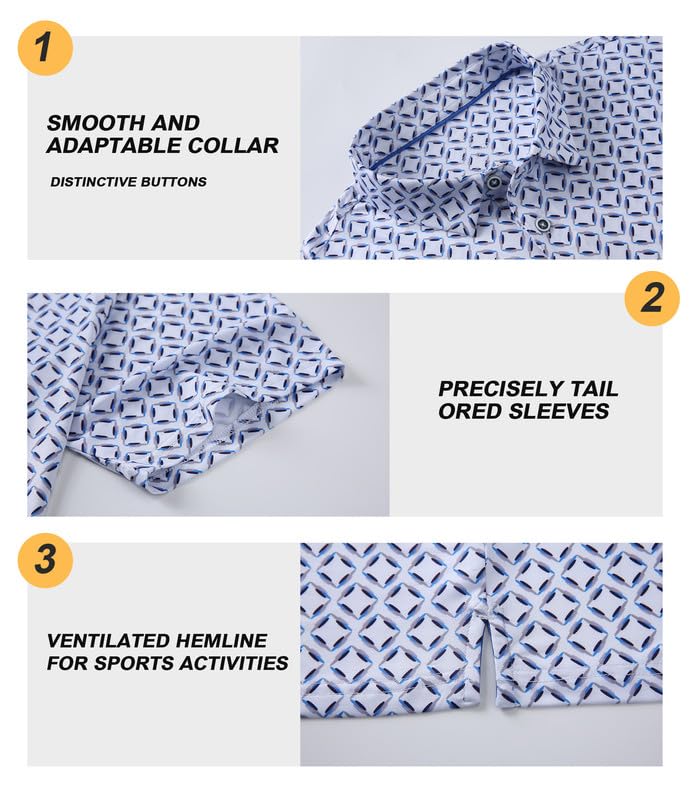 1

SMOOTH AND
ADAPTABLE COLLAR

DISTINCTIVE BUTTONS

2

PRECISELY TAIL
ORED SLEEVES

3

VENTILATED HEMLINE
FOR SPORTS ACTIVITIES